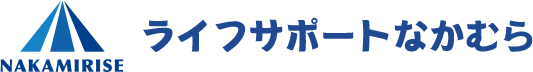 NAKAMIRISE

ライフサポートなかむら